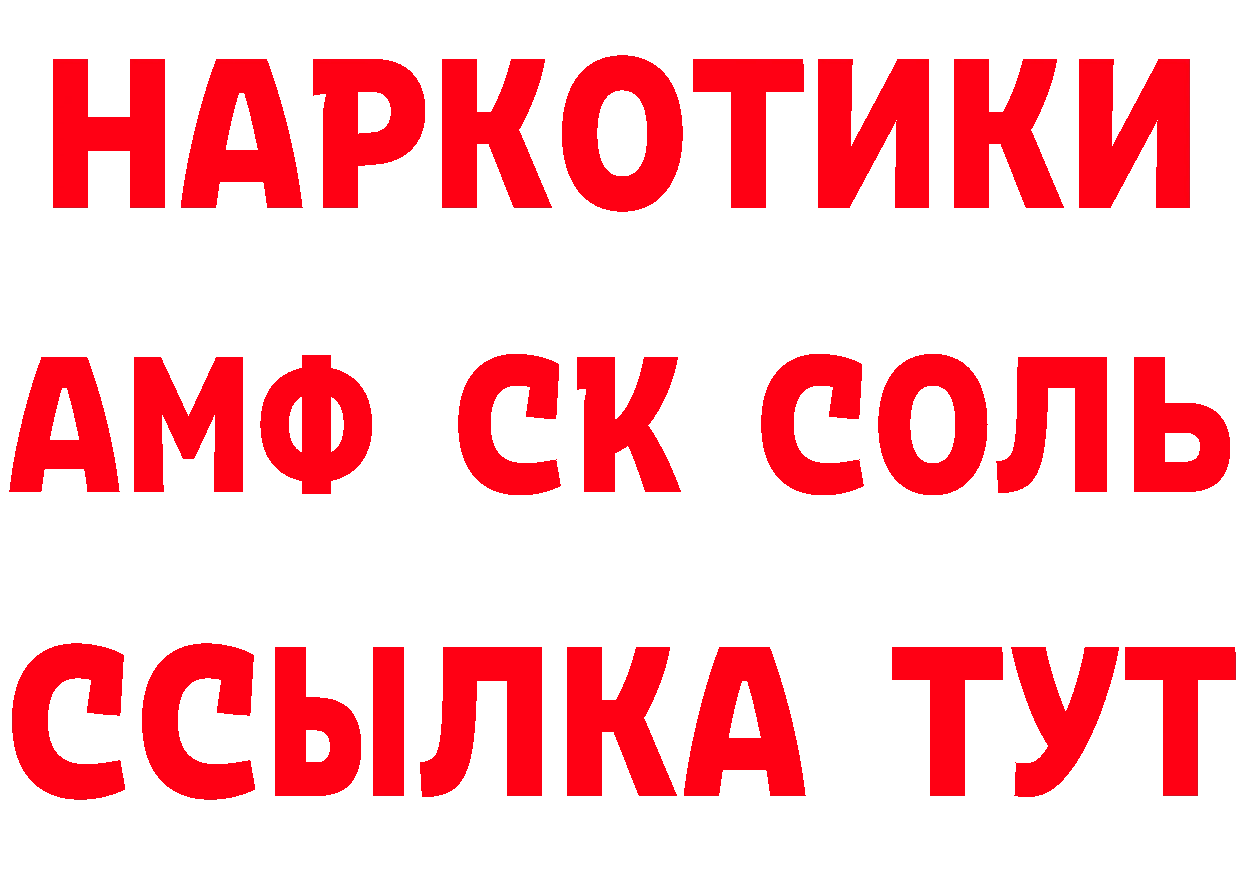 НАРКОТИКИ
АМФ СК СОЛЬ
ССЫЛКА ТУТ